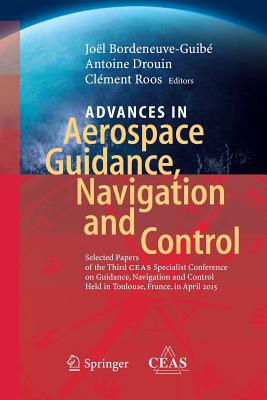 Joël Bordeneuve-Guibé
Antoine Drouin
Clément Roos Editors

ADVANCES IN
Aerospace Guidance, Navigation and Control

Selected Papers of the Third CEAS Specialist Conference on Guidance, Navigation and Control Held in Toulouse, France, in April 2015

Springer CEAS